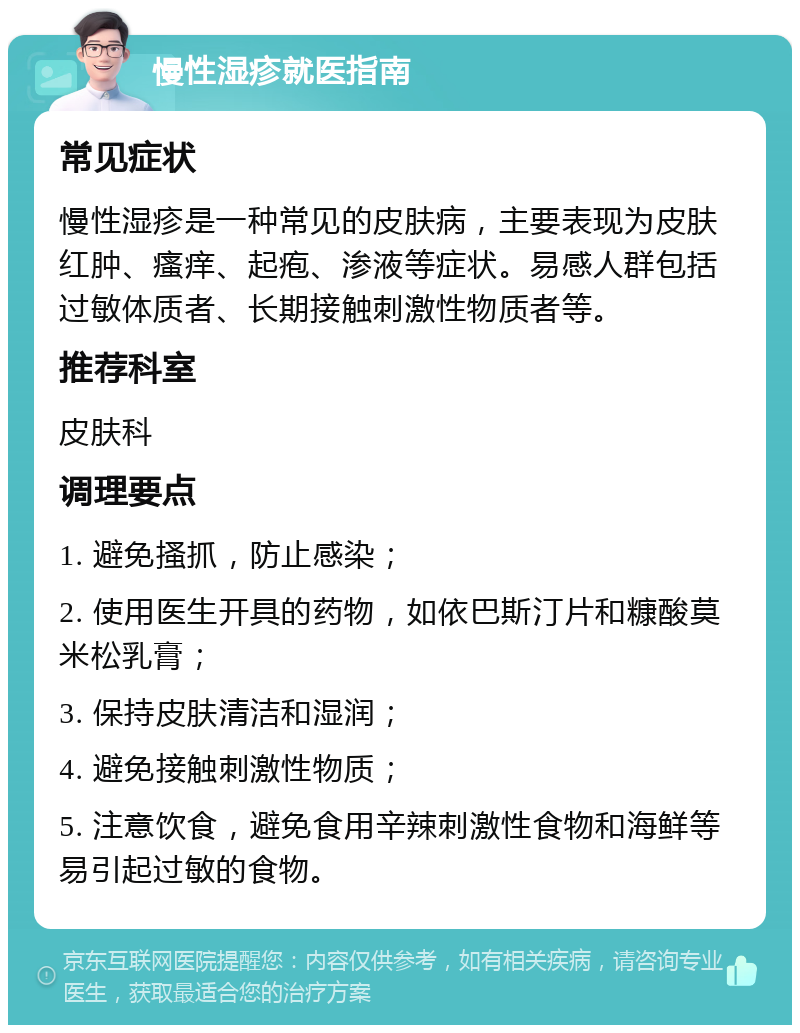 慢性湿疹就医指南

常见症状

慢性湿疹是一种常见的皮肤病，主要表现为皮肤红肿、瘙痒、起疱、渗液等症状。易感人群包括过敏体质者、长期接触刺激性物质者等。

推荐科室

皮肤科

调理要点

1. 避免搔抓，防止感染；

2. 使用医生开具的药物，如依巴斯汀片和糠酸莫米松乳膏；

3. 保持皮肤清洁和湿润；

4. 避免接触刺激性物质；

5. 注意饮食，避免食用辛辣刺激性食物和海鲜等易引起过敏的食物。

京东互联网医院提醒您：内容仅供参考，如有相关疾病，请咨询专业医生，获取最适合您的治疗方案